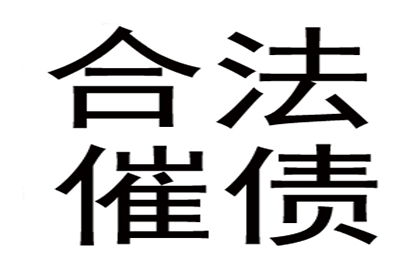 合法
催债